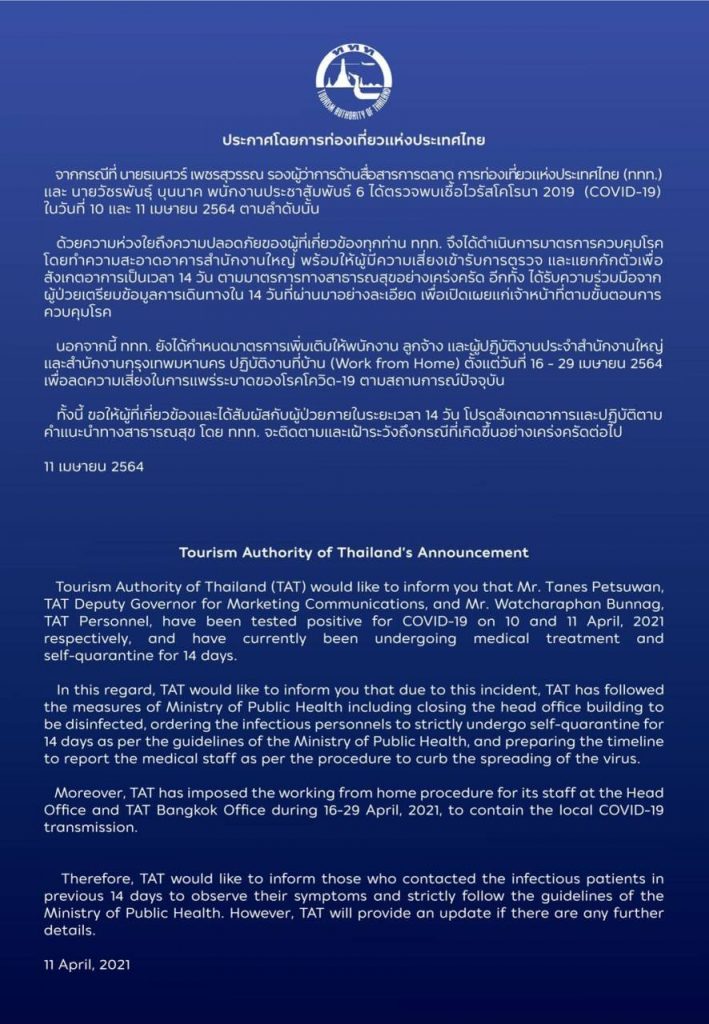 ททท
TOURISM AUTHORITY OF THAILAND

ประกาศโดยการท่องเที่ยวแห่งประเทศไทย

จากกรณีที่ นายธเนศวร์ เพชรสุวรรณ รองผู้ว่าการด้านสื่อสารการตลาด การท่องเที่ยวแห่งประเทศไทย (ททท.) และ นายวัชรพันธุ์ บุนนาค พนักงานประชาสัมพันธ์ 6 ได้ตรวจพบเชื้อไวรัสโคโรนา 2019 (COVID-19) ในวันที่ 10 และ 11 เมษายน 2564 ตามลำดับนั้น

ด้วยความห่วงใยถึงความปลอดภัยของผู้ที่เกี่ยวข้องทุกท่าน ททท. จึงได้ดำเนินการมาตรการควบคุมโรค โดยทำความสะอาดอาคารสำนักงานใหญ่ พร้อมให้ผู้มีความเสี่ยงเข้ารับการตรวจ และแยกกักตัวเพื่อสังเกตอาการเป็นเวลา 14 วัน ตามมาตรการทางสาธารณสุขอย่างเคร่งครัด อีกทั้ง ได้รับความร่วมมือจากผู้ป่วยเตรียมข้อมูลการเดินทางใน 14 วันที่ผ่านมาอย่างละเอียด เพื่อเปิดเผยแก่เจ้าหน้าที่ตามขั้นตอนการควบคุมโรค

นอกจากนี้ ททท. ยังได้กำหนดมาตรการเพิ่มเติมให้พนักงาน ลูกจ้าง และผู้ปฏิบัติงานประจำสำนักงานใหญ่ และสำนักงานกรุงเทพมหานคร ปฏิบัติงานที่บ้าน (Work from Home) ตั้งแต่วันที่ 16 - 29 เมษายน 2564 เพื่อลดความเสี่ยงในการแพร่ระบาดของโรคโควิด-19 ตามสถานการณ์ปัจจุบัน

ทั้งนี้ ขอให้ผู้ที่เกี่ยวข้องและได้สัมผัสกับผู้ป่วยภายในระยะเวลา 14 วัน โปรดสังเกตอาการและปฏิบัติตามคำแนะนำทางสาธารณสุข โดย ททท. จะติดตามและเฝ้าระวังถึงกรณีที่เกิดขึ้นอย่างเคร่งครัดต่อไป

11 เมษายน 2564

Tourism Authority of Thailand's Announcement

Tourism Authority of Thailand (TAT) would like to inform you that Mr. Tanes Petsuwan, TAT Deputy Governor for Marketing Communications, and Mr. Watcharaphan Bunnag, TAT Personnel, have been tested positive for COVID-19 on 10 and 11 April, 2021 respectively, and have currently been undergoing medical treatment and self-quarantine for 14 days.

In this regard, TAT would like to inform you that due to this incident, TAT has followed the measures of Ministry of Public Health including closing the head office building to be disinfected, ordering the infectious personnels to strictly undergo self-quarantine for 14 days as per the guidelines of the Ministry of Public Health, and preparing the timeline to report the medical staff as per the procedure to curb the spreading of the virus.

Moreover, TAT has imposed the working from home procedure for its staff at the Head Office and TAT Bangkok Office during 16-29 April, 2021, to contain the local COVID-19 transmission.

Therefore, TAT would like to inform those who contacted the infectious patients in previous 14 days to observe their symptoms and strictly follow the guidelines of the Ministry of Public Health. However, TAT will provide an update if there are any further details.

11 April, 2021